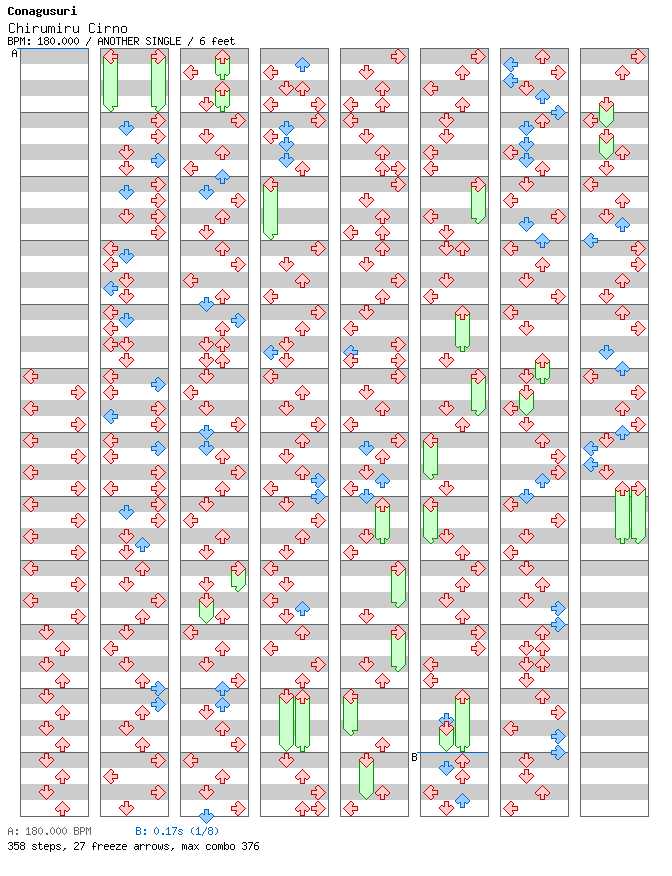 Conagusuri
Chirumiru Cirno
BPM: 180.000 / ANOTHER SINGLE / 6 feet

A

B

A: 180.000 BPM B: 0.17s (1/8)
358 steps, 27 freeze arrows, max combo 376